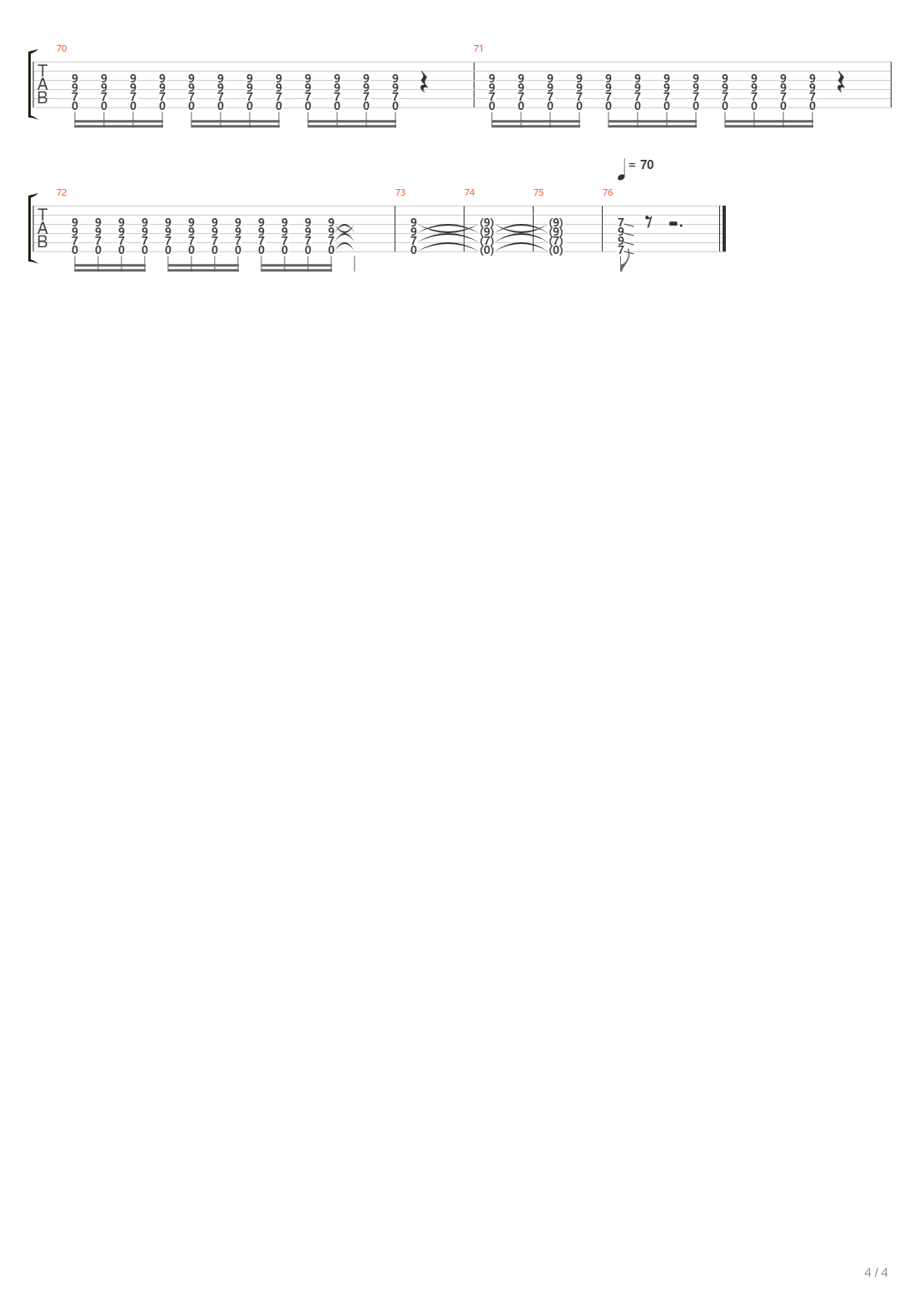 70

T
A
B

9 9 9 9 9 9 9 9 9 9 9 9
9 9 9 9 9 9 9 9 9 9 9 9
7 7 7 7 7 7 7 7 7 7 7 7
0 0 0 0 0 0 0 0 0 0 0 0

71

9 9 9 9 9 9 9 9 9 9 9 9
9 9 9 9 9 9 9 9 9 9 9 9
7 7 7 7 7 7 7 7 7 7 7 7
0 0 0 0 0 0 0 0 0 0 0 0

= 70

72

T
A
B

9 9 9 9 9 9 9 9 9 9 9 9
9 9 9 9 9 9 9 9 9 9 9 9
7 7 7 7 7 7 7 7 7 7 7 7
0 0 0 0 0 0 0 0 0 0 0 0

73

9
9
7
0

74

(9)
(9)
(7)
(0)

75

(9)
(9)
(7)
(0)

76

7
9
9
7

4 / 4